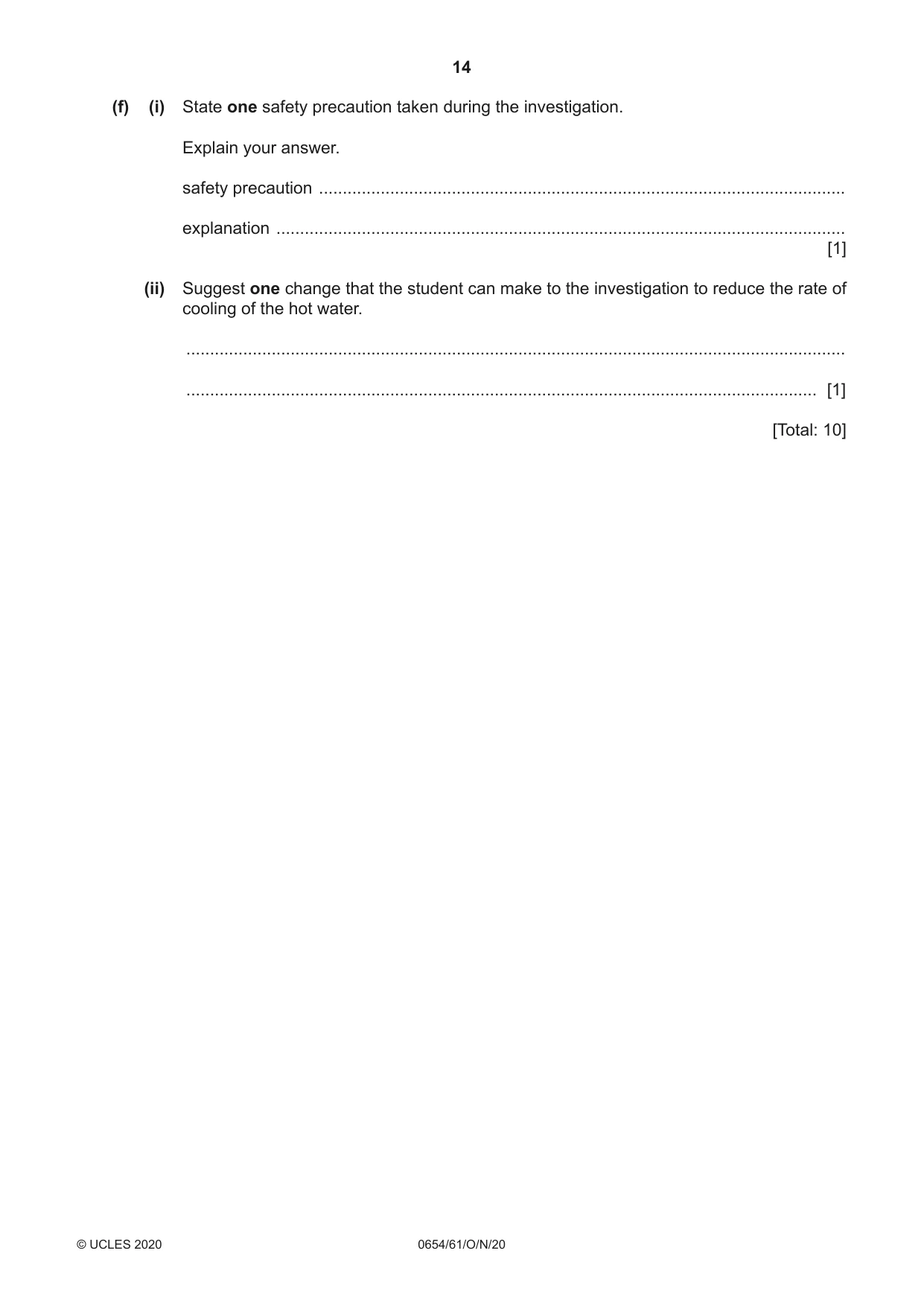 14

(f) (i) State one safety precaution taken during the investigation.

Explain your answer.

safety precaution ____

explanation ____
[1]

(ii) Suggest one change that the student can make to the investigation to reduce the rate of cooling of the hot water.

____

____ [1]

[Total: 10]

© UCLES 2020 0654/61/O/N/20